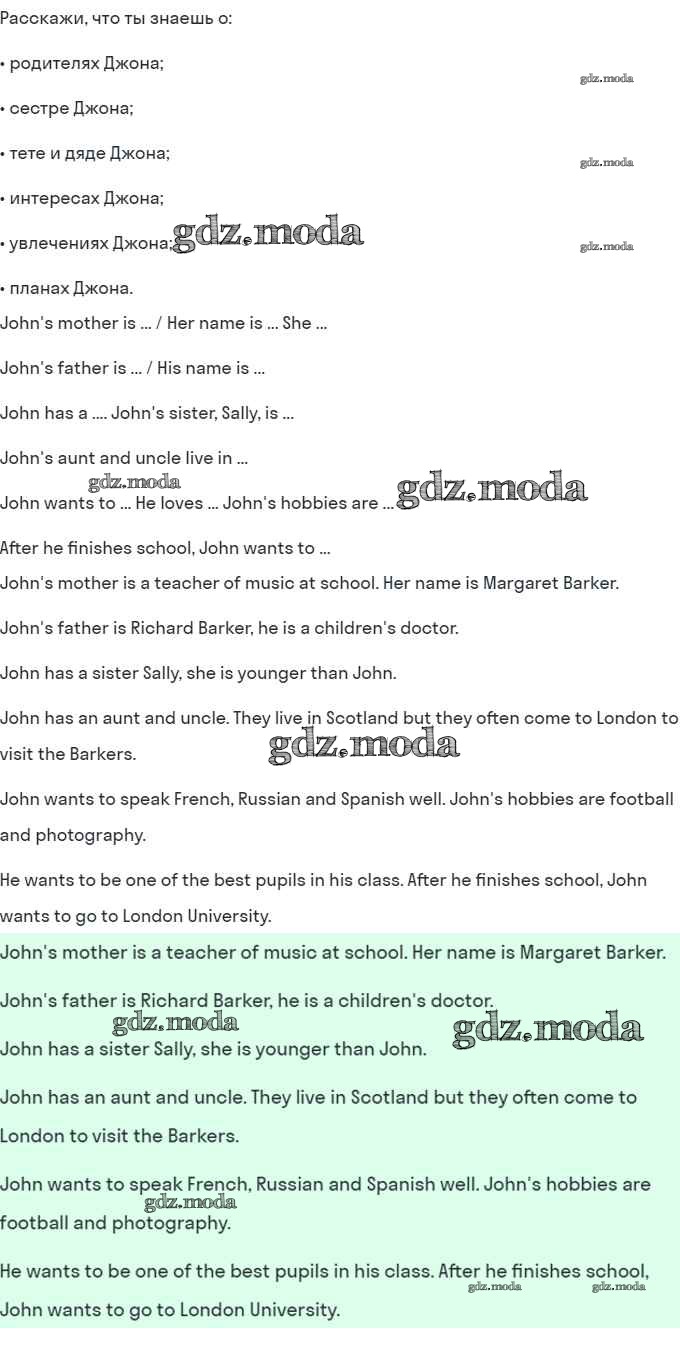 Расскажи, что ты знаешь о:

• родителях Джона;

gdz.moda

• сестре Джона;

• тете и дяде Джона;

gdz.moda

• интересах Джона;

• увлечениях Джона; gdz.moda

gdz.moda

• планах Джона.

John's mother is ... / Her name is ... She ...

John's father is ... / His name is ...

John has a .... John's sister, Sally, is ...

John's aunt and uncle live in ...

gdz.moda

John wants to ... He loves ... John's hobbies are ... gdz.moda

After he finishes school, John wants to ...

John's mother is a teacher of music at school. Her name is Margaret Barker.

John's father is Richard Barker, he is a children's doctor.

John has a sister Sally, she is younger than John.

John has an aunt and uncle. They live in Scotland but they often come to London to visit the Barkers. gdz.moda

John wants to speak French, Russian and Spanish well. John's hobbies are football and photography.

He wants to be one of the best pupils in his class. After he finishes school, John wants to go to London University.

John's mother is a teacher of music at school. Her name is Margaret Barker.

John's father is Richard Barker, he is a children's doctor.

gdz.moda gdz.moda

John has a sister Sally, she is younger than John.

John has an aunt and uncle. They live in Scotland but they often come to London to visit the Barkers.

John wants to speak French, Russian and Spanish well. John's hobbies are football and photography.

gdz.moda

He wants to be one of the best pupils in his class. After he finishes school, John wants to go to London University.

gdz.moda gdz.moda